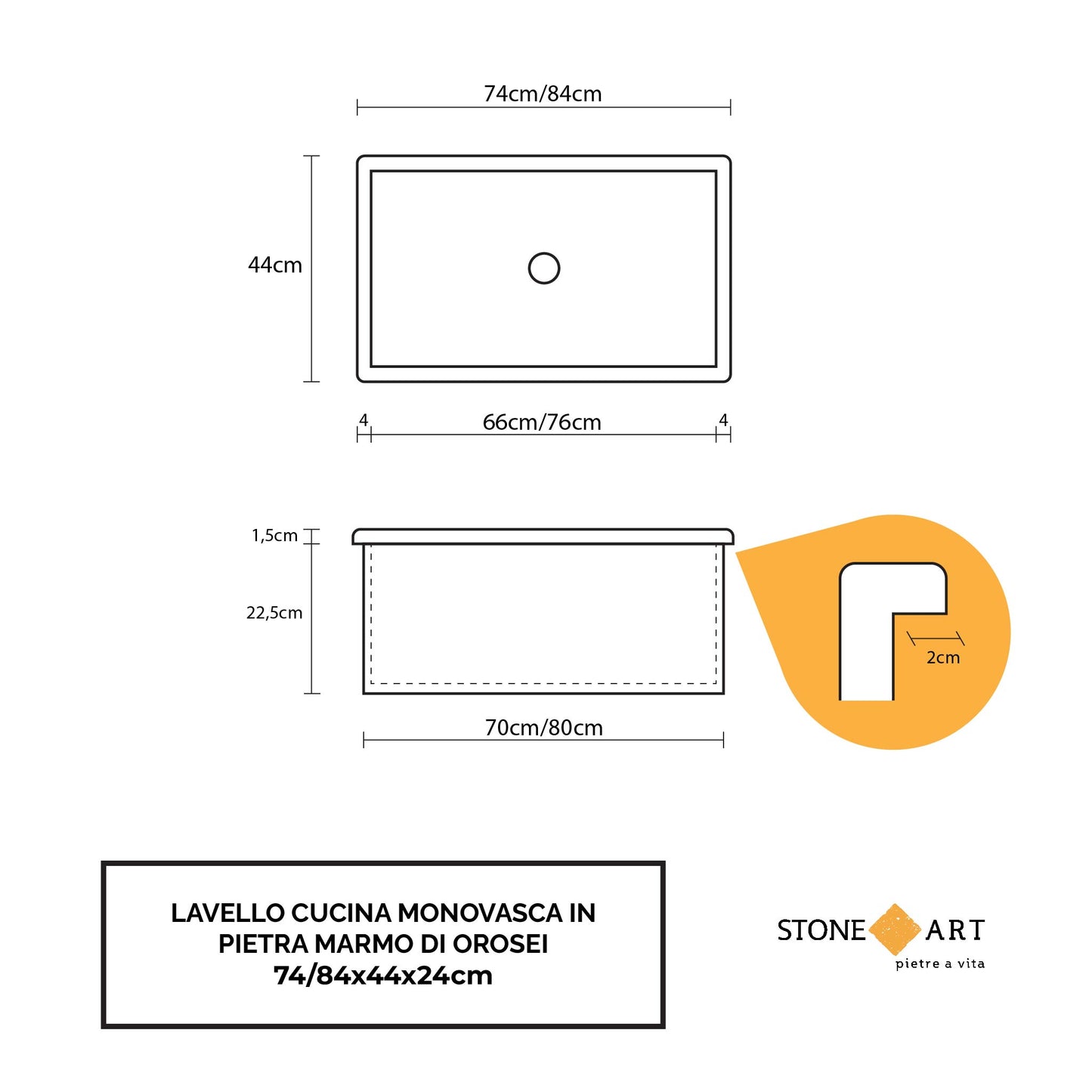 74cm/84cm

44cm

4 66cm/76cm 4

1,5cm

22,5cm

2cm

70cm/80cm

LAVELLO CUCINA MONOVASCA IN PIETRA MARMO DI OROSEI
74/84x44x24cm

STONE ART
pietre a vita